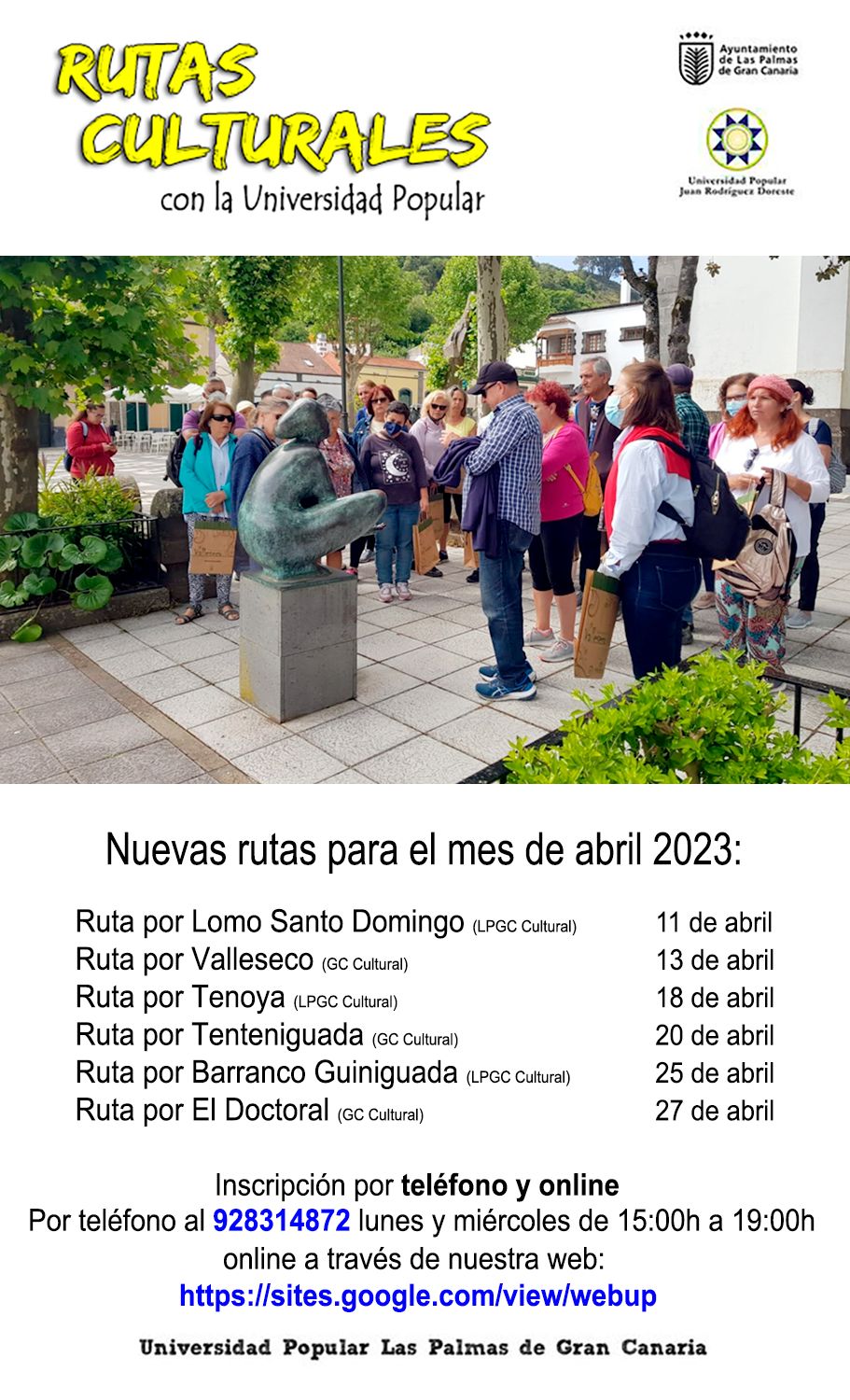 RUTAS CULTURALES
con la Universidad Popular

Ayuntamiento de Las Palmas de Gran Canaria

Universidad Popular Juan Rodríguez Doreste

Nuevas rutas para el mes de abril 2023:

| | |
|---|---|
| Ruta por Lomo Santo Domingo (LPGC Cultural) | 11 de abril |
| Ruta por Valleseco (GC Cultural) | 13 de abril |
| Ruta por Tenoya (LPGC Cultural) | 18 de abril |
| Ruta por Tenteniguada (GC Cultural) | 20 de abril |
| Ruta por Barranco Guiniguada (LPGC Cultural) | 25 de abril |
| Ruta por El Doctoral (GC Cultural) | 27 de abril |

Inscripción por teléfono y online
Por teléfono al 928314872 lunes y miércoles de 15:00h a 19:00h
online a través de nuestra web:
https://sites.google.com/view/webup

Universidad Popular Las Palmas de Gran Canaria